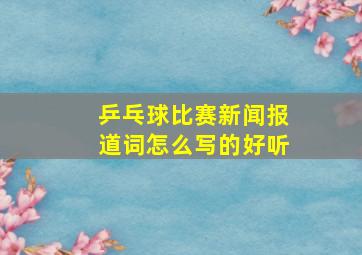 乒乓球比赛新闻报道词怎么写的好听